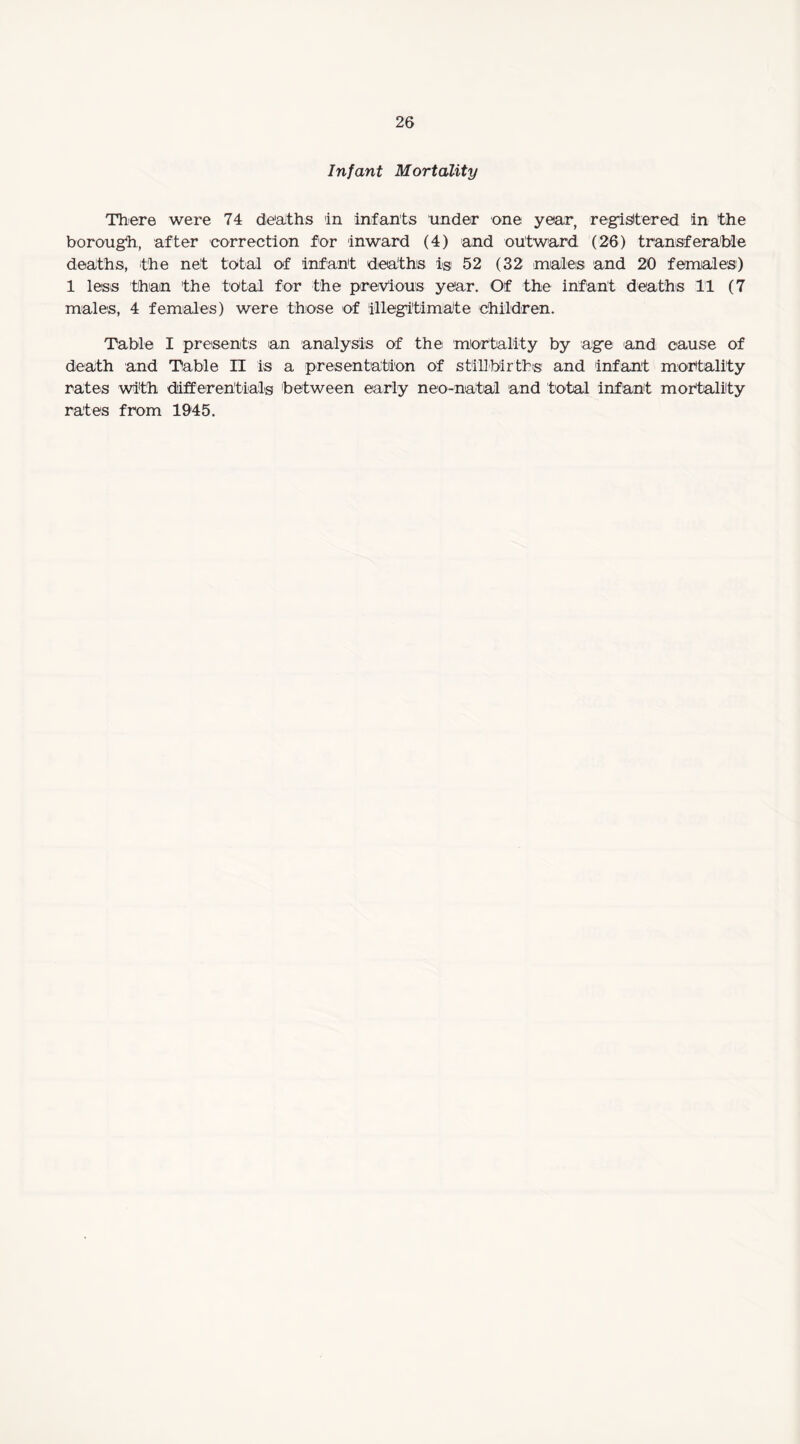 26

Infant Mortality

There were 74 deaths in infants under one year, registered in the borough, after correction for inward (4) and outward (26) transferable deaths, the net total of infant deaths is 52 (32 males and 20 females) 1 less than the total for the previous year. Of the infant deaths 11 (7 males, 4 females) were those of illegitimate children.

Table I presents an analysis of the mortality by age and cause of death and Table II is a presentation of stillbirths and infant mortality rates with differentials between early neo-natal and total infant mortality rates from 1945.